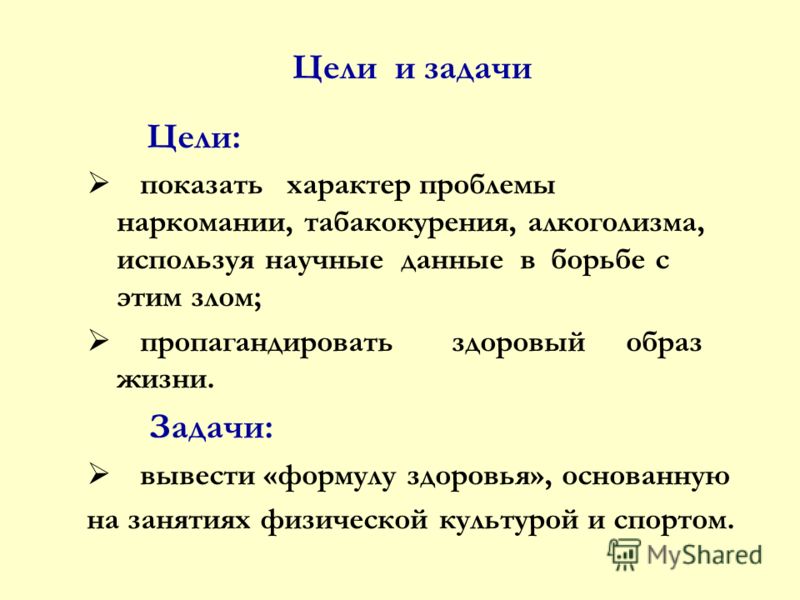 Цели и задачи

Цели:

➢ показать характер проблемы наркомании, табакокурения, алкоголизма, используя научные данные в борьбе с этим злом;

➢ пропагандировать здоровый образ жизни.

Задачи:

➢ вывести «формулу здоровья», основанную на занятиях физической культурой и спортом.

MyShared